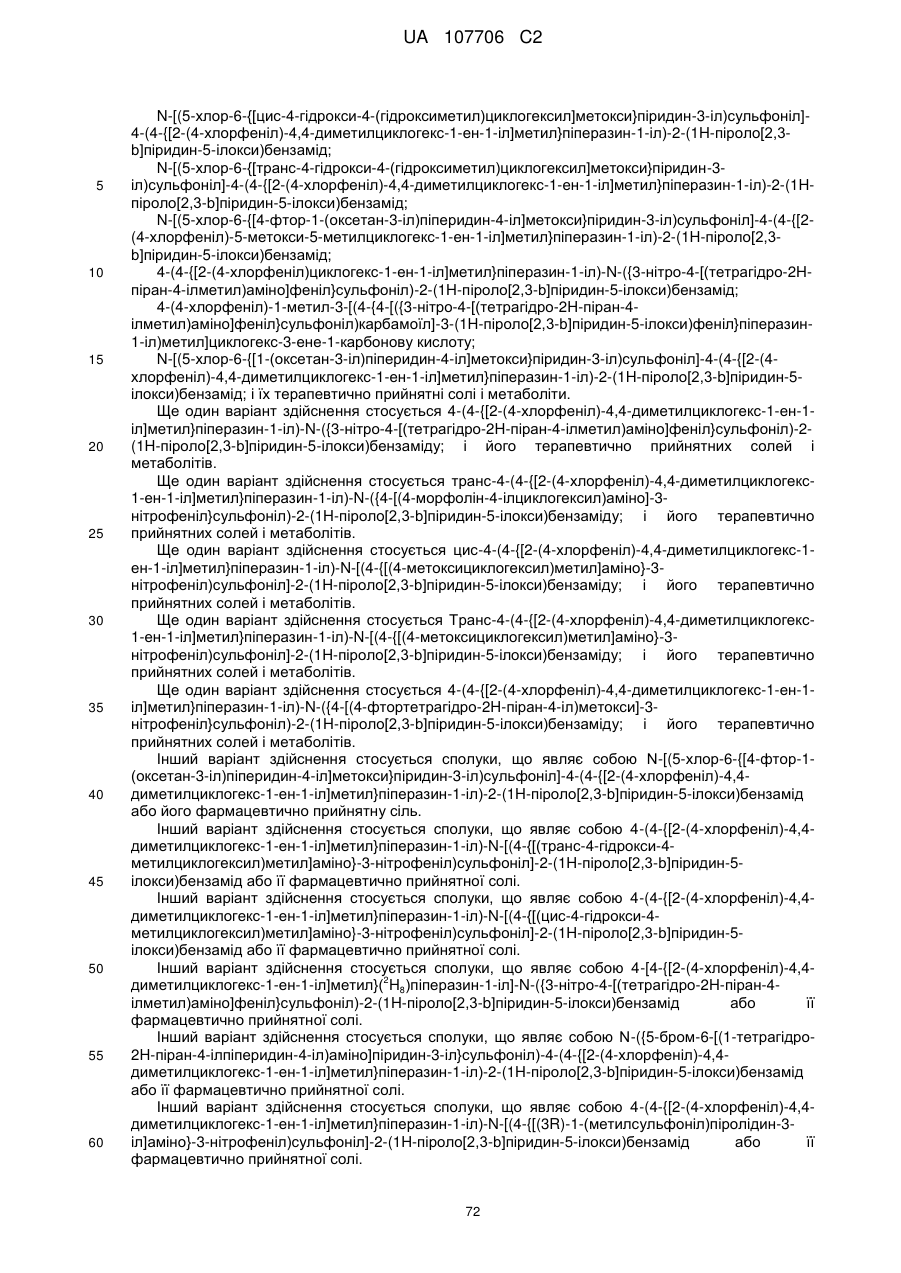 UA 107706 C2

N-[(5-хлор-6-{[цис-4-гідрокси-4-(гідроксиметил)циклогексил]метокси}піридин-3-іл)сульфоніл]-4-(4-{[2-(4-хлорфеніл)-4,4-диметилциклогекс-1-ен-1-іл]метил}піперазин-1-іл)-2-(1Н-піроло[2,3-b]піридин-5-ілокси)бензамід;

N-[(5-хлор-6-{[транс-4-гідрокси-4-(гідроксиметил)циклогексил]метокси}піридин-3-іл)сульфоніл]-4-(4-{[2-(4-хлорфеніл)-4,4-диметилциклогекс-1-ен-1-іл]метил}піперазин-1-іл)-2-(1Н-піроло[2,3-b]піридин-5-ілокси)бензамід;

N-[(5-хлор-6-{[4-фтор-1-(оксетан-3-іл)піперидин-4-іл]метокси}піридин-3-іл)сульфоніл]-4-(4-{[2-(4-хлорфеніл)-5-метокси-5-метилциклогекс-1-ен-1-іл]метил}піперазин-1-іл)-2-(1Н-піроло[2,3-b]піридин-5-ілокси)бензамід;

4-(4-{[2-(4-хлорфеніл)циклогекс-1-ен-1-іл]метил}піперазин-1-іл)-N-({3-нітро-4-[(тетрагідро-2Н-піран-4-ілметил)аміно]феніл}сульфоніл)-2-(1Н-піроло[2,3-b]піридин-5-ілокси)бензамід;

4-(4-хлорфеніл)-1-метил-3-[(4-{4-[({3-нітро-4-[(тетрагідро-2Н-піран-4-ілметил)аміно]феніл}сульфоніл)карбамоїл]-3-(1Н-піроло[2,3-b]піридин-5-ілокси)феніл}піперазин-1-іл)метил]циклогекс-3-ене-1-карбонову кислоту;

N-[(5-хлор-6-{[1-(оксетан-3-іл)піперидин-4-іл]метокси}піридин-3-іл)сульфоніл]-4-(4-{[2-(4-хлорфеніл)-4,4-диметилциклогекс-1-ен-1-іл]метил}піперазин-1-іл)-2-(1Н-піроло[2,3-b]піридин-5-ілокси)бензамід; і їх терапевтично прийнятні солі і метаболіти.

Ще один варіант здійснення стосується 4-(4-{[2-(4-хлорфеніл)-4,4-диметилциклогекс-1-ен-1-іл]метил}піперазин-1-іл)-N-({3-нітро-4-[(тетрагідро-2Н-піран-4-ілметил)аміно]феніл}сульфоніл)-2-(1Н-піроло[2,3-b]піридин-5-ілокси)бензаміду; і його терапевтично прийнятних солей і метаболітів.

Ще один варіант здійснення стосується транс-4-(4-{[2-(4-хлорфеніл)-4,4-диметилциклогекс-1-ен-1-іл]метил}піперазин-1-іл)-N-({4-[(4-морфолін-4-ілциклогексил)аміно]-3-нітрофеніл}сульфоніл)-2-(1Н-піроло[2,3-b]піридин-5-ілокси)бензаміду; і його терапевтично прийнятних солей і метаболітів.

Ще один варіант здійснення стосується цис-4-(4-{[2-(4-хлорфеніл)-4,4-диметилциклогекс-1-ен-1-іл]метил}піперазин-1-іл)-N-[(4-{[(4-метоксициклогексил)метил]аміно}-3-нітрофеніл)сульфоніл]-2-(1Н-піроло[2,3-b]піридин-5-ілокси)бензаміду; і його терапевтично прийнятних солей і метаболітів.

Ще один варіант здійснення стосується Транс-4-(4-{[2-(4-хлорфеніл)-4,4-диметилциклогекс-1-ен-1-іл]метил}піперазин-1-іл)-N-[(4-{[(4-метоксициклогексил)метил]аміно}-3-нітрофеніл)сульфоніл]-2-(1Н-піроло[2,3-b]піридин-5-ілокси)бензаміду; і його терапевтично прийнятних солей і метаболітів.

Ще один варіант здійснення стосується 4-(4-{[2-(4-хлорфеніл)-4,4-диметилциклогекс-1-ен-1-іл]метил}піперазин-1-іл)-N-({4-[(4-фтортетрагідро-2Н-піран-4-іл)метокси]-3-нітрофеніл}сульфоніл)-2-(1Н-піроло[2,3-b]піридин-5-ілокси)бензаміду; і його терапевтично прийнятних солей і метаболітів.

Інший варіант здійснення стосується сполуки, що являє собою N-[(5-хлор-6-{[4-фтор-1-(оксетан-3-іл)піперидин-4-іл]метокси}піридин-3-іл)сульфоніл]-4-(4-{[2-(4-хлорфеніл)-4,4-диметилциклогекс-1-ен-1-іл]метил}піперазин-1-іл)-2-(1Н-піроло[2,3-b]піридин-5-ілокси)бензамід або його фармацевтично прийнятну сіль.

Інший варіант здійснення стосується сполуки, що являє собою 4-(4-{[2-(4-хлорфеніл)-4,4-диметилциклогекс-1-ен-1-іл]метил}піперазин-1-іл)-N-[(4-{[(транс-4-гідрокси-4-метилциклогексил)метил]аміно}-3-нітрофеніл)сульфоніл]-2-(1Н-піроло[2,3-b]піридин-5-ілокси)бензамід або її фармацевтично прийнятної солі.

Інший варіант здійснення стосується сполуки, що являє собою 4-(4-{[2-(4-хлорфеніл)-4,4-диметилциклогекс-1-ен-1-іл]метил}піперазин-1-іл)-N-[(4-{[(цис-4-гідрокси-4-метилциклогексил)метил]аміно}-3-нітрофеніл)сульфоніл]-2-(1Н-піроло[2,3-b]піридин-5-ілокси)бензамід або її фармацевтично прийнятної солі.

Інший варіант здійснення стосується сполуки, що являє собою 4-[4-{[2-(4-хлорфеніл)-4,4-диметилциклогекс-1-ен-1-іл]метил}($^2H_8$)піперазин-1-іл]-N-({3-нітро-4-[(тетрагідро-2Н-піран-4-ілметил)аміно]феніл}сульфоніл)-2-(1Н-піроло[2,3-b]піридин-5-ілокси)бензамід або її фармацевтично прийнятної солі.

Інший варіант здійснення стосується сполуки, що являє собою N-({5-бром-6-[(1-тетрагідро-2Н-піран-4-ілпіперидин-4-іл)аміно]піридин-3-іл}сульфоніл)-4-(4-{[2-(4-хлорфеніл)-4,4-диметилциклогекс-1-ен-1-іл]метил}піперазин-1-іл)-2-(1Н-піроло[2,3-b]піридин-5-ілокси)бензамід або її фармацевтично прийнятної солі.

Інший варіант здійснення стосується сполуки, що являє собою 4-(4-{[2-(4-хлорфеніл)-4,4-диметилциклогекс-1-ен-1-іл]метил}піперазин-1-іл)-N-[(4-{[(3R)-1-(метилсульфоніл)піролідин-3-іл]аміно}-3-нітрофеніл)сульфоніл]-2-(1Н-піроло[2,3-b]піридин-5-ілокси)бензамід або її фармацевтично прийнятної солі.

5
10
15
20
25
30
35
40
45
50
55
60

72